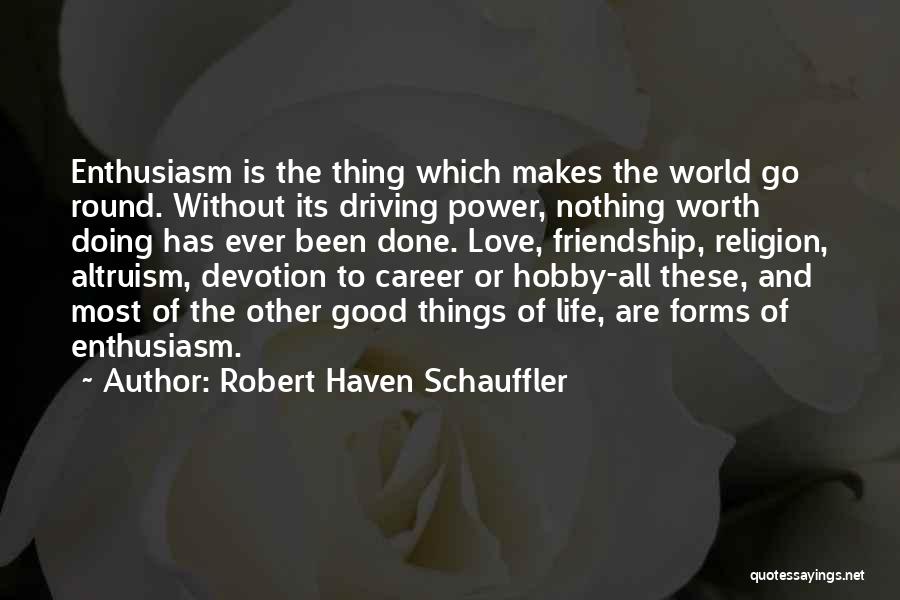 Enthusiasm is the thing which makes the world go round. Without its driving power, nothing worth doing has ever been done. Love, friendship, religion, altruism, devotion to career or hobby-all these, and most of the other good things of life, are forms of enthusiasm.

~ Author: Robert Haven Schauffler

quotessayings.net